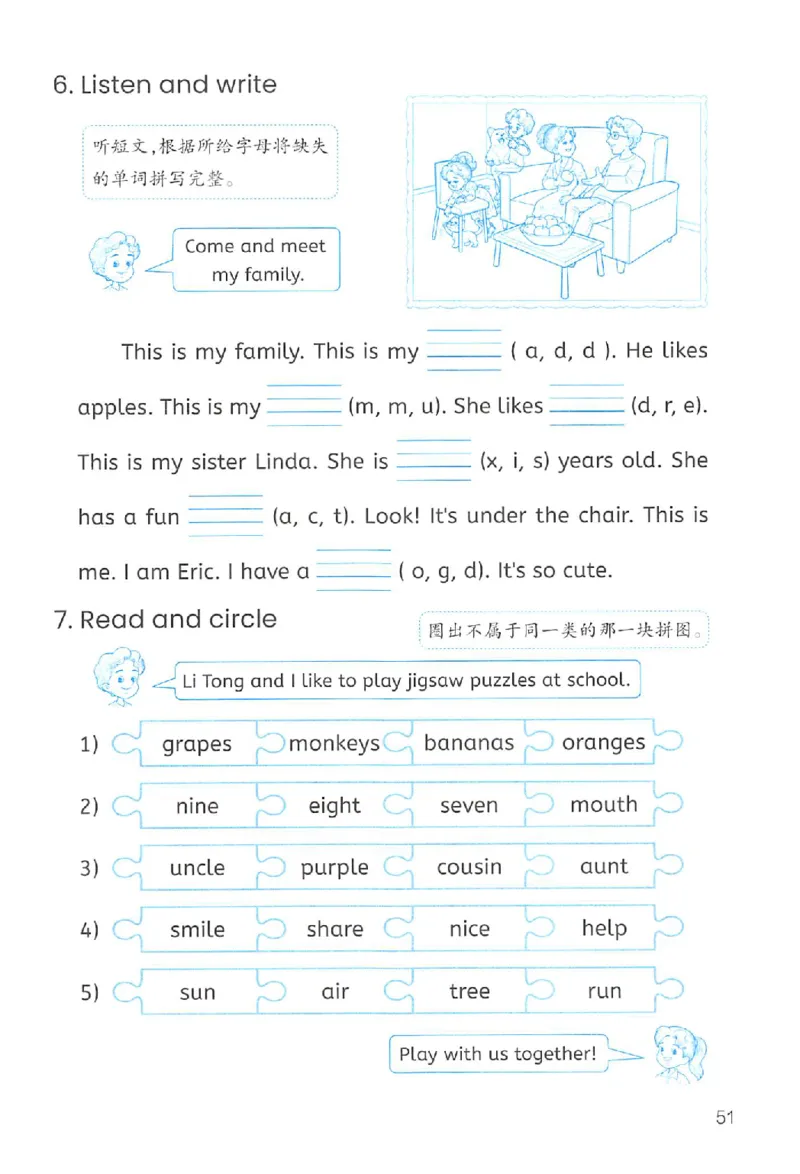 6. Listen and write

听短文，根据所给字母将缺失的单词拼写完整。

Come and meet my family.

This is my family. This is my ______ ( a, d, d ). He likes apples. This is my ______ (m, m, u). She likes ______ (d, r, e). This is my sister Linda. She is ______ (x, i, s) years old. She has a fun ______ (a, c, t). Look! It's under the chair. This is me. I am Eric. I have a ______ ( o, g, d). It's so cute.

7. Read and circle

圈出不属于同一类的那一块拼图。

Li Tong and I like to play jigsaw puzzles at school.

1) grapes monkeys bananas oranges

2) nine eight seven mouth

3) uncle purple cousin aunt

4) smile share nice help

5) sun air tree run

Play with us together!

51